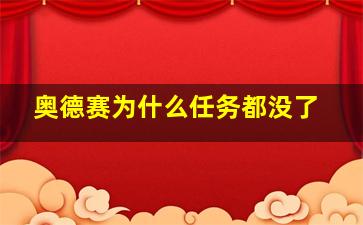 奥德赛为什么任务都没了